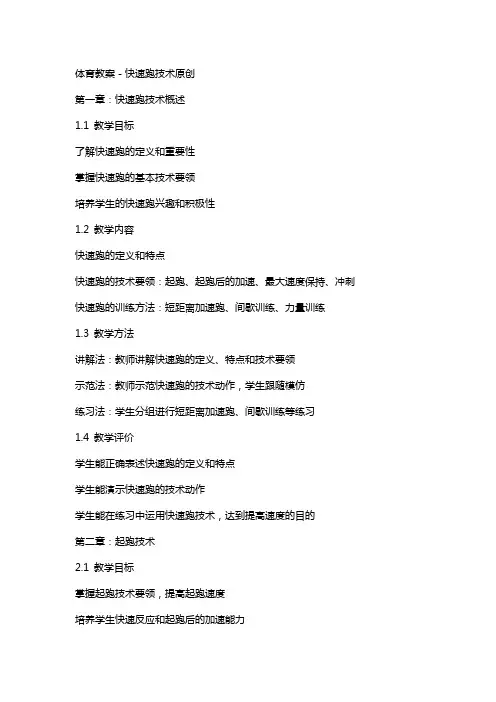 体育教案 - 快速跑技术原创

第一章：快速跑技术概述

1.1 教学目标

了解快速跑的定义和重要性

掌握快速跑的基本技术要领

培养学生的快速跑兴趣和积极性

1.2 教学内容

快速跑的定义和特点

快速跑的技术要领：起跑、起跑后的加速、最大速度保持、冲刺

快速跑的训练方法：短距离加速跑、间歇训练、力量训练

1.3 教学方法

讲解法：教师讲解快速跑的定义、特点和技术要领

示范法：教师示范快速跑的技术动作，学生跟随模仿

练习法：学生分组进行短距离加速跑、间歇训练等练习

1.4 教学评价

学生能正确表述快速跑的定义和特点

学生能演示快速跑的技术动作

学生能在练习中运用快速跑技术，达到提高速度的目的

第二章：起跑技术

2.1 教学目标

掌握起跑技术要领，提高起跑速度

培养学生快速反应和起跑后的加速能力